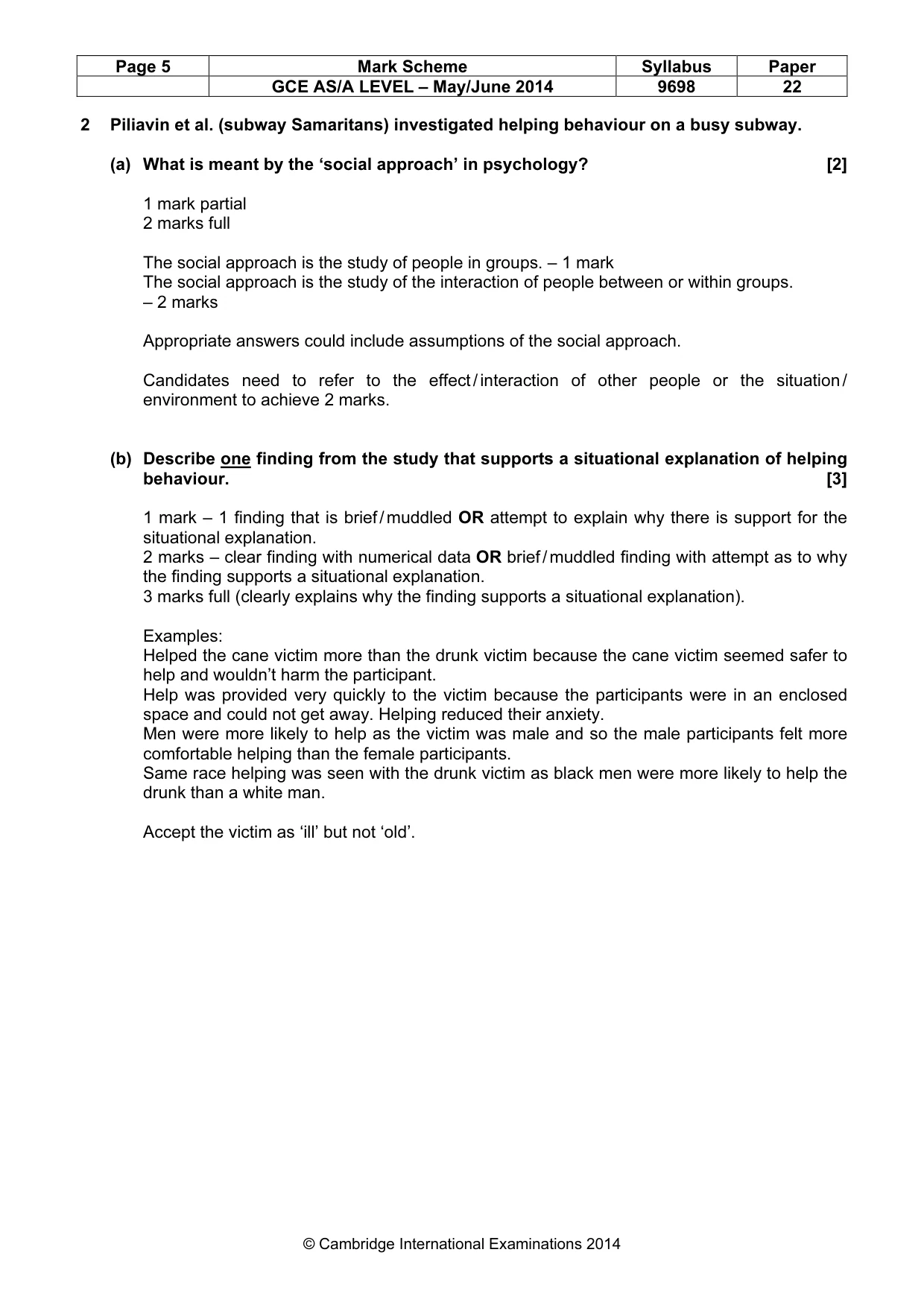 | Page 5 | Mark Scheme | Syllabus | Paper |
|---|---|---|---|
|  | GCE AS/A LEVEL – May/June 2014 | 9698 | 22 |

2 Piliavin et al. (subway Samaritans) investigated helping behaviour on a busy subway.

(a) What is meant by the 'social approach' in psychology? [2]

1 mark partial
2 marks full

The social approach is the study of people in groups. – 1 mark
The social approach is the study of the interaction of people between or within groups. – 2 marks

Appropriate answers could include assumptions of the social approach.

Candidates need to refer to the effect/interaction of other people or the situation/environment to achieve 2 marks.

(b) Describe one finding from the study that supports a situational explanation of helping behaviour. [3]

1 mark – 1 finding that is brief/muddled OR attempt to explain why there is support for the situational explanation.
2 marks – clear finding with numerical data OR brief/muddled finding with attempt as to why the finding supports a situational explanation.
3 marks full (clearly explains why the finding supports a situational explanation).

Examples:
Helped the cane victim more than the drunk victim because the cane victim seemed safer to help and wouldn't harm the participant.
Help was provided very quickly to the victim because the participants were in an enclosed space and could not get away. Helping reduced their anxiety.
Men were more likely to help as the victim was male and so the male participants felt more comfortable helping than the female participants.
Same race helping was seen with the drunk victim as black men were more likely to help the drunk than a white man.

Accept the victim as 'ill' but not 'old'.

© Cambridge International Examinations 2014